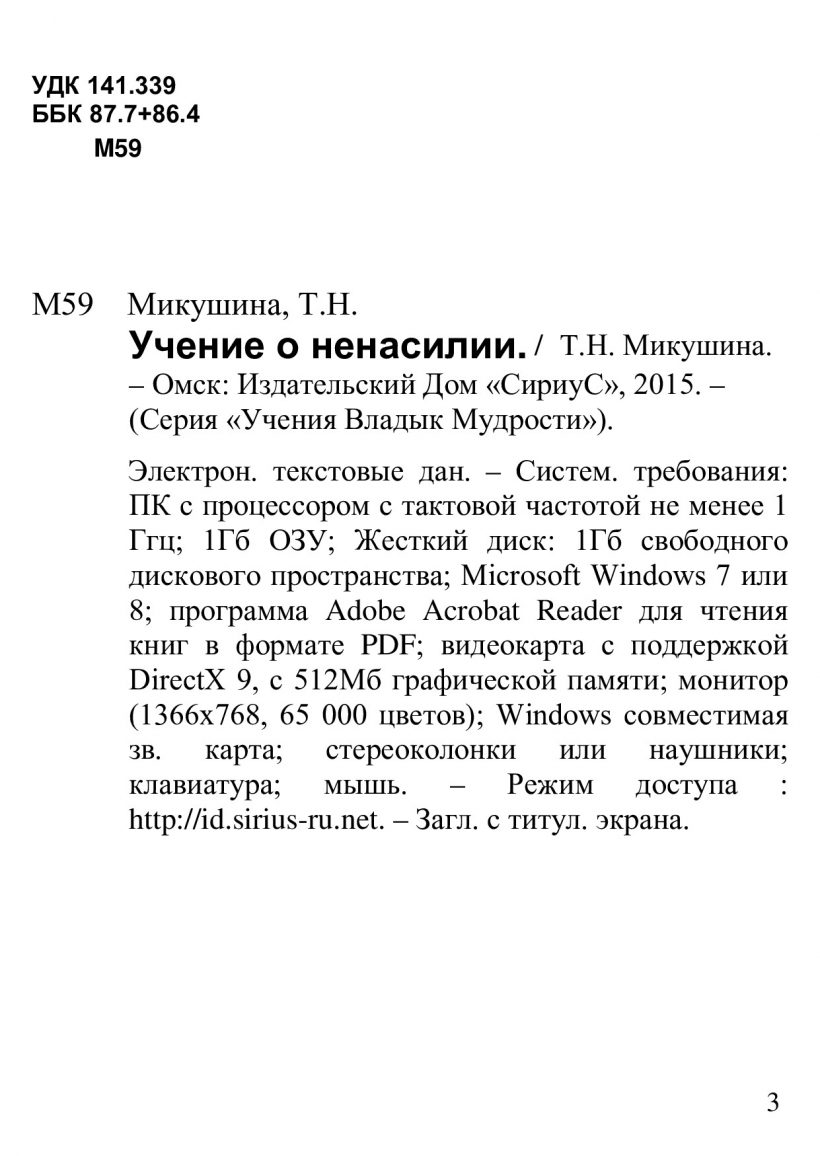 УДК 141.339
ББК 87.7+86.4
М59

М59 Микушина, Т.Н.
Учение о ненасилии. / Т.Н. Микушина. – Омск: Издательский Дом «СириуС», 2015. – (Серия «Учения Владык Мудрости»).

Электрон. текстовые дан. – Систем. требования: ПК с процессором с тактовой частотой не менее 1 Ггц; 1Гб ОЗУ; Жесткий диск: 1Гб свободного дискового пространства; Microsoft Windows 7 или 8; программа Adobe Acrobat Reader для чтения книг в формате PDF; видеокарта с поддержкой DirectX 9, с 512Мб графической памяти; монитор (1366x768, 65 000 цветов); Windows совместимая зв. карта; стереоколонки или наушники; клавиатура; мышь. – Режим доступа : http://id.sirius-ru.net. – Загл. с титул. экрана.

3